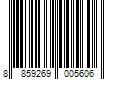 8 859269 005606